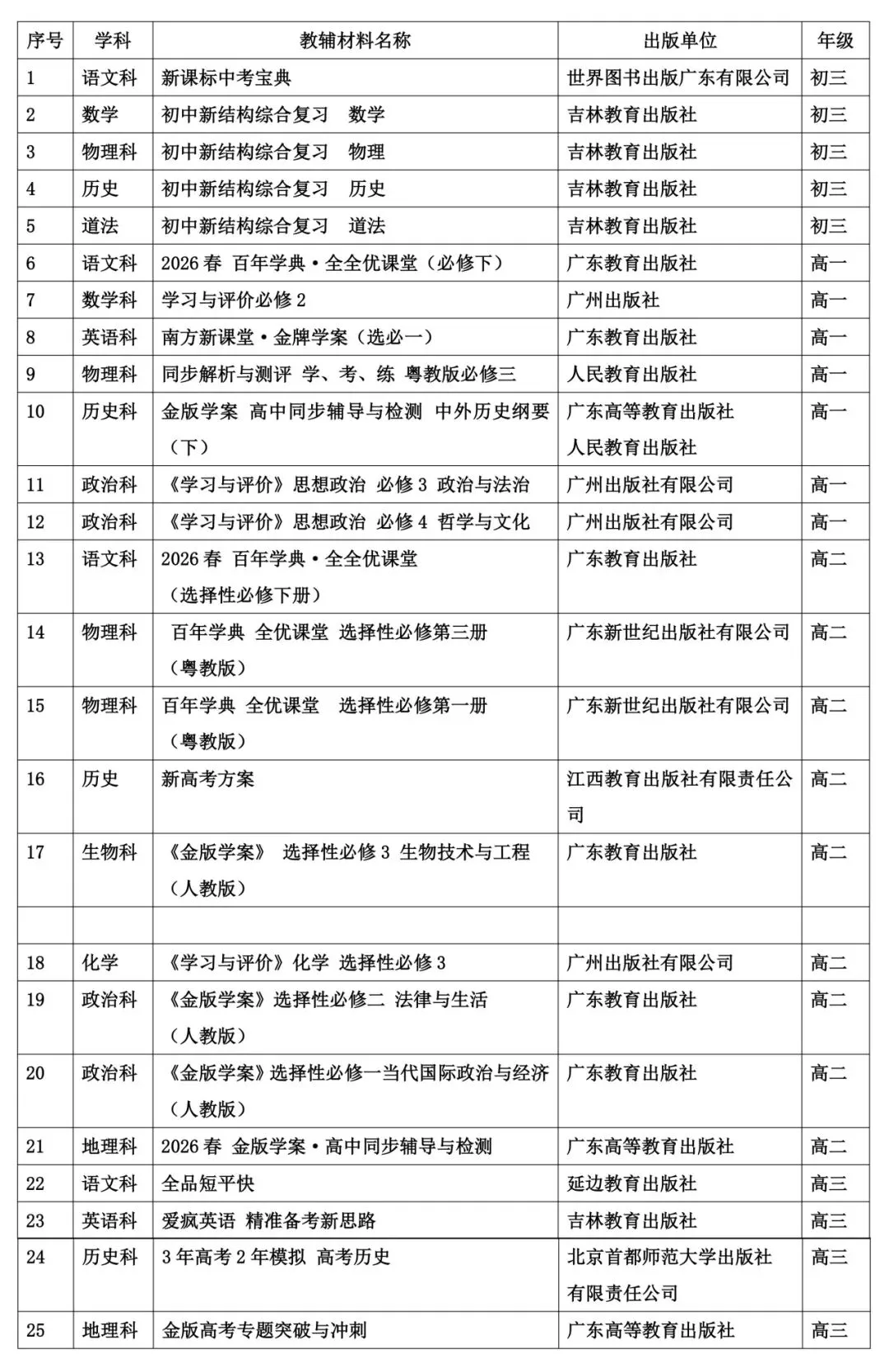 | 序号 | 学科 | 教辅材料名称 | 出版单位 | 年级 |
|---|---|---|---|---|
| 1 | 语文科 | 新课标中考宝典 | 世界图书出版广东有限公司 | 初三 |
| 2 | 数学 | 初中新结构综合复习 数学 | 吉林教育出版社 | 初三 |
| 3 | 物理科 | 初中新结构综合复习 物理 | 吉林教育出版社 | 初三 |
| 4 | 历史 | 初中新结构综合复习 历史 | 吉林教育出版社 | 初三 |
| 5 | 道法 | 初中新结构综合复习 道法 | 吉林教育出版社 | 初三 |
| 6 | 语文科 | 2026 春 百年学典·全全优课堂（必修下） | 广东教育出版社 | 高一 |
| 7 | 数学科 | 学习与评价必修 2 | 广州出版社 | 高一 |
| 8 | 英语科 | 南方新课堂·金牌学案（选必一） | 广东教育出版社 | 高一 |
| 9 | 物理科 | 同步解析与测评 学、考、练 粤教版必修三 | 人民教育出版社 | 高一 |
| 10 | 历史科 | 金版学案 高中同步辅导与检测 中外历史纲要（下） | 广东高等教育出版社 人民教育出版社 | 高一 |
| 11 | 政治科 | 《学习与评价》思想政治 必修 3 政治与法治 | 广州出版社有限公司 | 高一 |
| 12 | 政治科 | 《学习与评价》思想政治 必修 4 哲学与文化 | 广州出版社有限公司 | 高一 |
| 13 | 语文科 | 2026 春 百年学典·全全优课堂（选择性必修下册） | 广东教育出版社 | 高二 |
| 14 | 物理科 | 百年学典 全优课堂 选择性必修第三册（粤教版） | 广东新世纪出版社有限公司 | 高二 |
| 15 | 物理科 | 百年学典 全优课堂 选择性必修第一册（粤教版） | 广东新世纪出版社有限公司 | 高二 |
| 16 | 历史 | 新高考方案 | 江西教育出版社有限责任公司 | 高二 |
| 17 | 生物科 | 《金版学案》 选择性必修 3 生物技术与工程（人教版） | 广东教育出版社 | 高二 |
| | | | | |
| 18 | 化学 | 《学习与评价》化学 选择性必修 3 | 广州出版社有限公司 | 高二 |
| 19 | 政治科 | 《金版学案》选择性必修二 法律与生活（人教版） | 广东教育出版社 | 高二 |
| 20 | 政治科 | 《金版学案》选择性必修一当代国际政治与经济（人教版） | 广东教育出版社 | 高二 |
| 21 | 地理科 | 2026 春 金版学案·高中同步辅导与检测 | 广东高等教育出版社 | 高二 |
| 22 | 语文科 | 全品短平快 | 延边教育出版社 | 高三 |
| 23 | 英语科 | 爱疯英语 精准备考新思路 | 吉林教育出版社 | 高三 |
| 24 | 历史科 | 3 年高考 2 年模拟 高考历史 | 北京首都师范大学出版社有限责任公司 | 高三 |
| 25 | 地理科 | 金版高考专题突破与冲刺 | 广东高等教育出版社 | 高三 |